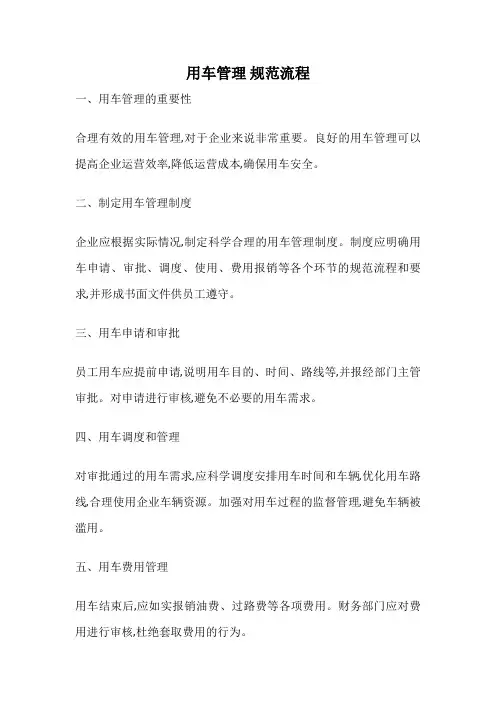 用车管理 规范流程

一、用车管理的重要性

合理有效的用车管理,对于企业来说非常重要。良好的用车管理可以提高企业运营效率,降低运营成本,确保用车安全。

二、制定用车管理制度

企业应根据实际情况,制定科学合理的用车管理制度。制度应明确用车申请、审批、调度、使用、费用报销等各个环节的规范流程和要求,并形成书面文件供员工遵守。

三、用车申请和审批

员工用车应提前申请,说明用车目的、时间、路线等,并报经部门主管审批。对申请进行审核,避免不必要的用车需求。

四、用车调度和管理

对审批通过的用车需求,应科学调度安排用车时间和车辆,优化用车路线,合理使用企业车辆资源。加强对用车过程的监督管理,避免车辆被滥用。

五、用车费用管理

用车结束后,应如实报销油费、过路费等各项费用。财务部门应对费用进行审核,杜绝套取费用的行为。